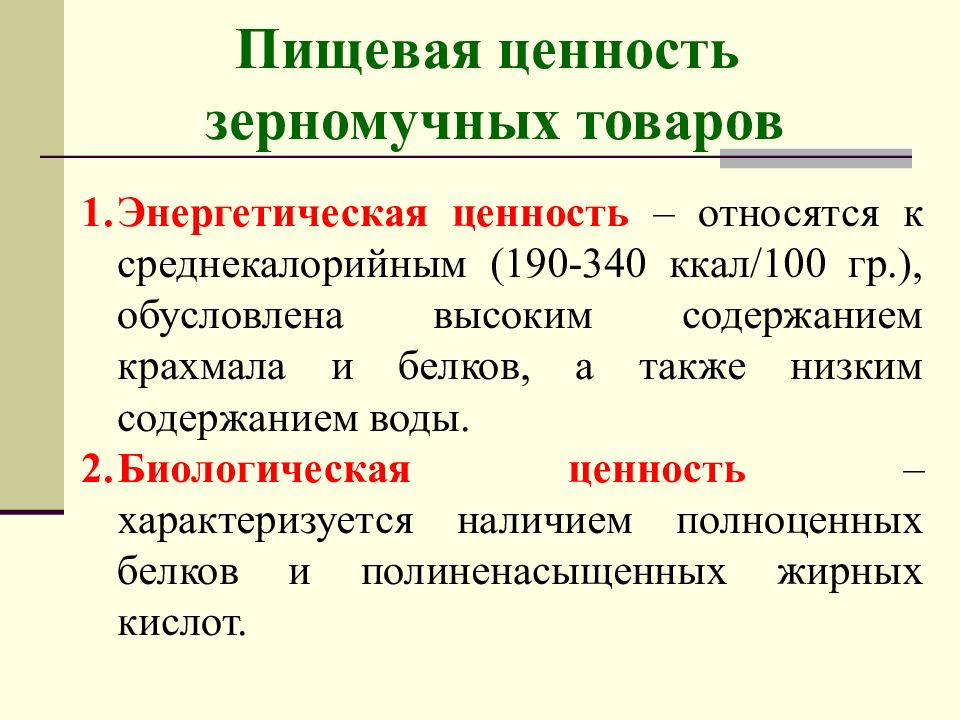 Пищевая ценность зерномучных товаров

1. Энергетическая ценность – относятся к среднекалорийным (190-340 ккал/100 гр.), обусловлена высоким содержанием крахмала и белков, а также низким содержанием воды.

2. Биологическая ценность – характеризуется наличием полноценных белков и полиненасыщенных жирных кислот.